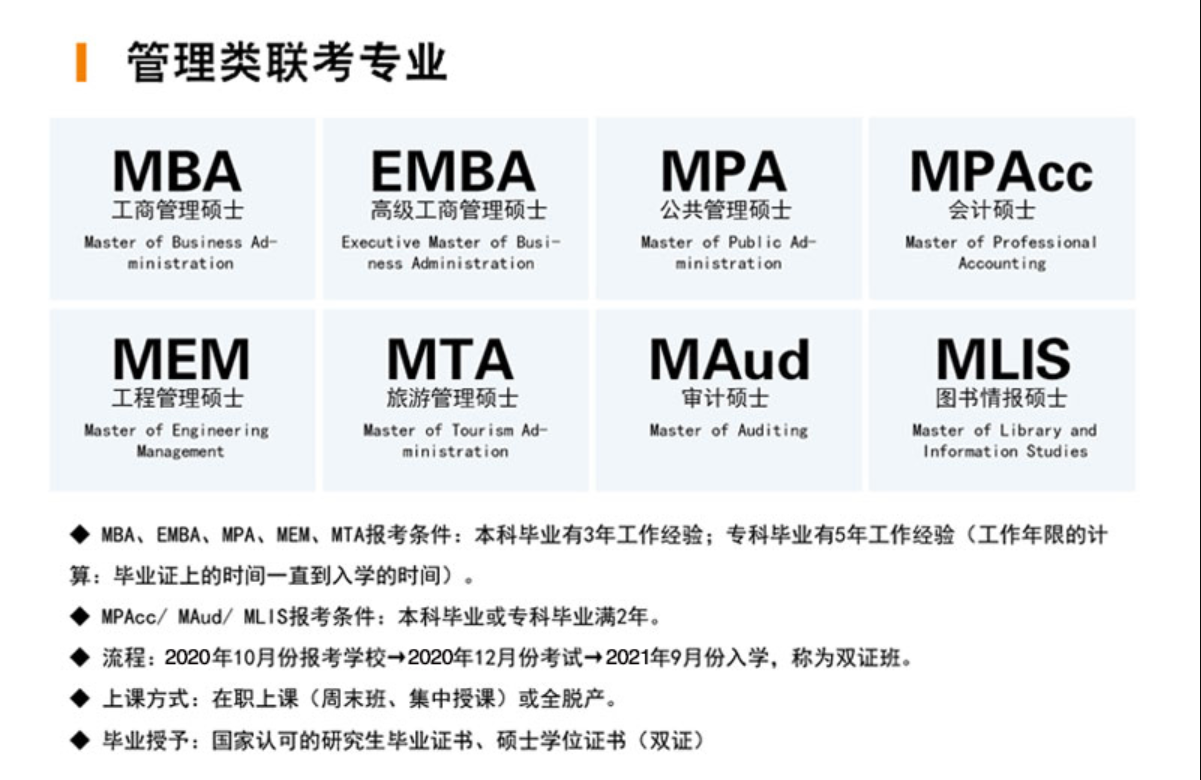 管理类联考专业

MBA
工商管理硕士
Master of Business Administration

EMBA
高级工商管理硕士
Executive Master of Business Administration

MPA
公共管理硕士
Master of Public Administration

MPAcc
会计硕士
Master of Professional Accounting

MEM
工程管理硕士
Master of Engineering Management

MTA
旅游管理硕士
Master of Tourism Administration

MAud
审计硕士
Master of Auditing

MLIS
图书情报硕士
Master of Library and Information Studies

◆ MBA、EMBA、MPA、MEM、MTA报考条件：本科毕业有3年工作经验；专科毕业有5年工作经验（工作年限的计算：毕业证上的时间一直到入学的时间）。

◆ MPAcc/ MAud/ MLIS报考条件：本科毕业或专科毕业满2年。

◆ 流程：2020年10月份报考学校→2020年12月份考试→2021年9月份入学，称为双证班。

◆ 上课方式：在职上课（周末班、集中授课）或全脱产。

◆ 毕业授予：国家认可的研究生毕业证书、硕士学位证书（双证）